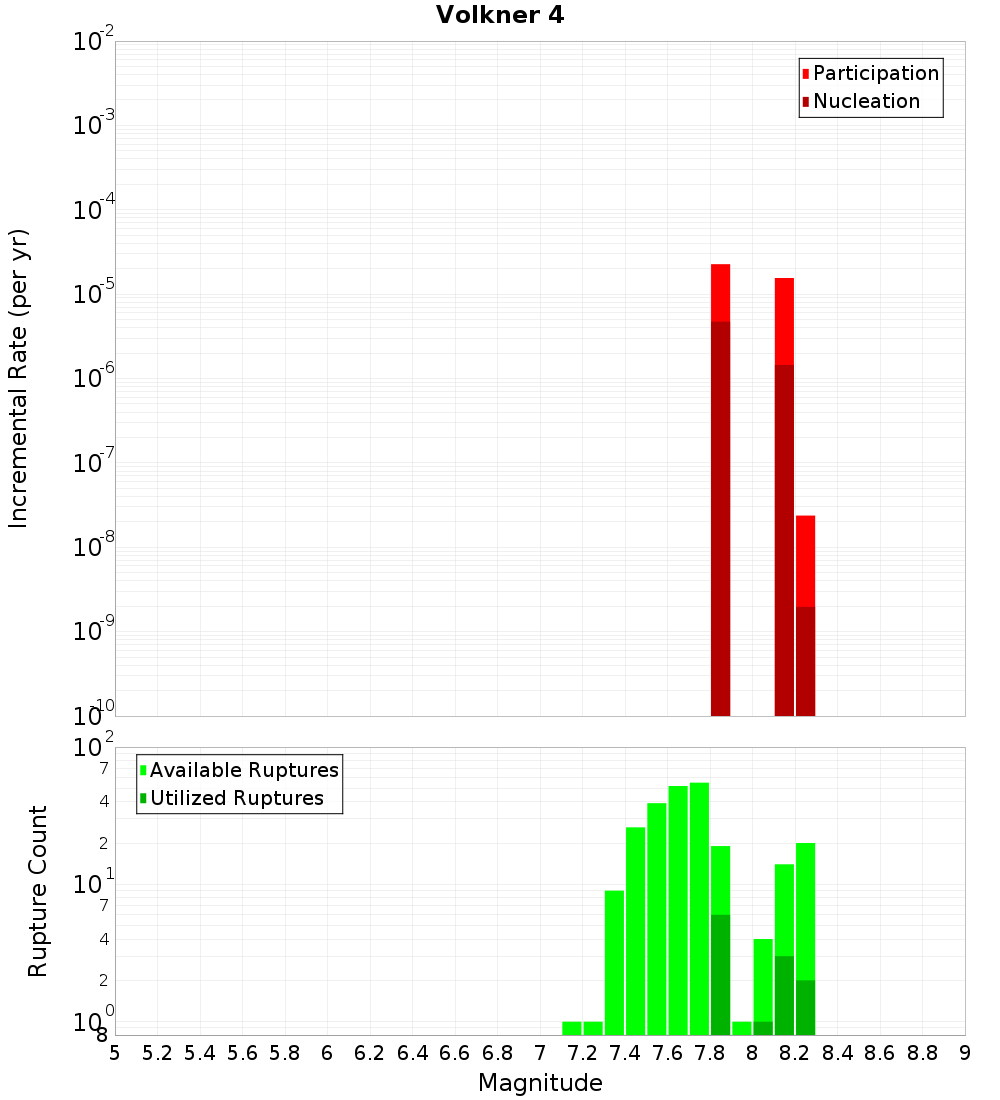 Volkner 4

Participation
Nucleation

Incremental Rate (per yr)

$10^{-2}$
$10^{-3}$
$10^{-4}$
$10^{-5}$
$10^{-6}$
$10^{-7}$
$10^{-8}$
$10^{-9}$
$10^{-10}$

Available Ruptures
Utilized Ruptures

Rupture Count

$10^{2}$
7
4
2
$10^{1}$
7
4
2
$10^{0}$
8

5 5.2 5.4 5.6 5.8 6 6.2 6.4 6.6 6.8 7 7.2 7.4 7.6 7.8 8 8.2 8.4 8.6 8.8 9

Magnitude